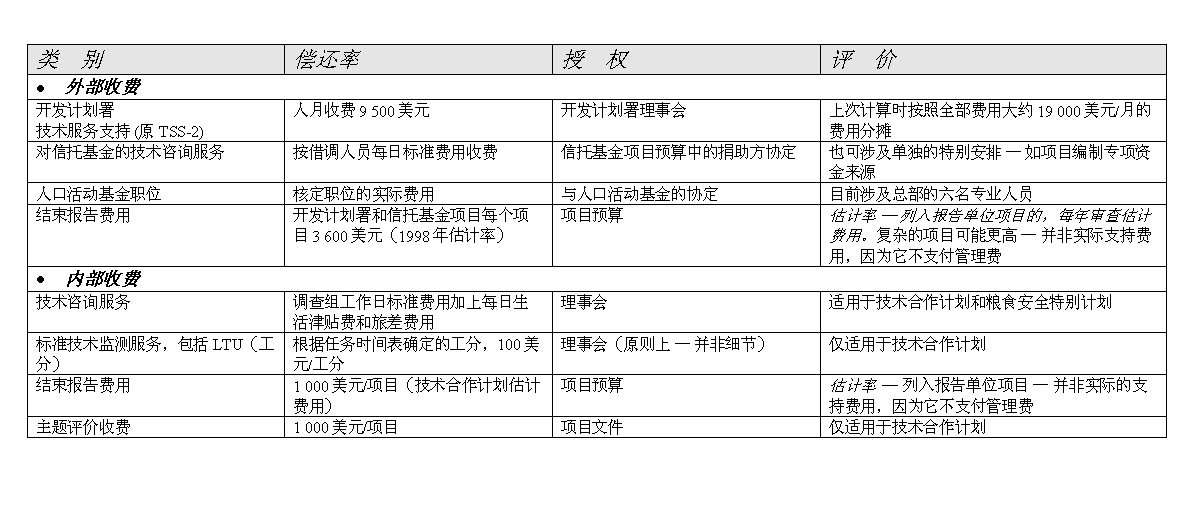 | 类　别 | 偿还率 | 授　权 | 评　价 |
|---|---|---|---|
| • 外部收费 | | | |
| 开发计划署 技术服务支持 (原 TSS-2) | 人月收费 9 500 美元 | 开发计划署理事会 | 上次计算时按照全部费用大约 19 000 美元/月的费用分摊 |
| 对信托基金的技术咨询服务 | 按借调人员每日标准费用收费 | 信托基金项目预算中的捐助方协定 | 也可涉及单独的特别安排 — 如项目编制专项资金来源 |
| 人口活动基金职位 | 核定职位的实际费用 | 与人口活动基金的协定 | 目前涉及总部的六名专业人员 |
| 结束报告费用 | 开发计划署和信托基金项目每个项目 3 600 美元（1998 年估计率） | 项目预算 | 估计率 — 列入报告单位项目的，每年审查估计费用。复杂的项目可能更高 — 并非实际支持费用，因为它不支付管理费 |
| • 内部收费 | | | |
| 技术咨询服务 | 调查组工作日标准费用加上每日生活津贴费和旅差费用 | 理事会 | 适用于技术合作计划和粮食安全特别计划 |
| 标准技术监测服务，包括 LTU（工分） | 根据任务时间表确定的工分，100 美元/工分 | 理事会（原则上 — 并非细节） | 仅适用于技术合作计划 |
| 结束报告费用 | 1 000 美元/项目（技术合作计划估计费用） | 项目预算 | 估计率 — 列入报告单位项目 — 并非实际的支持费用，因为它不支付管理费 |
| 主题评价收费 | 1 000 美元/项目 | 项目文件 | 仅适用于技术合作计划 |